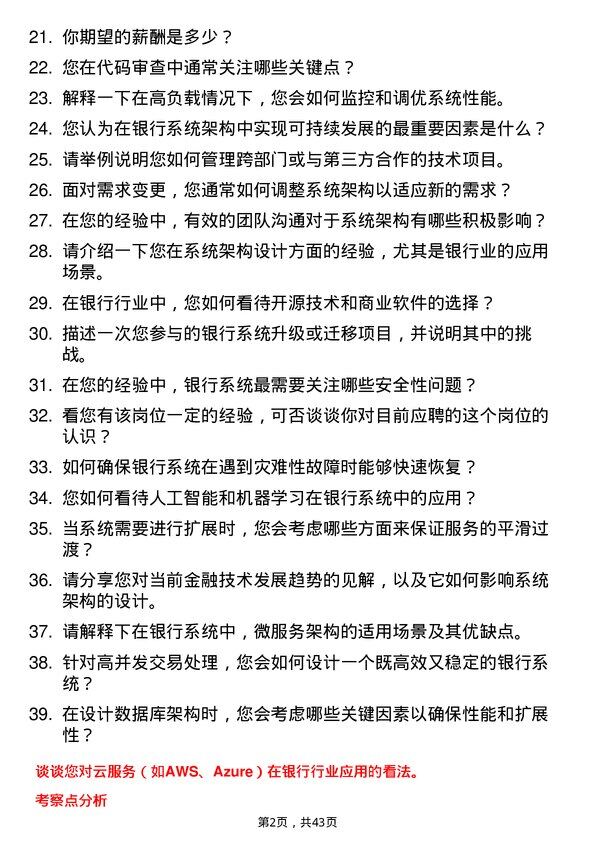 21. 你期望的薪酬是多少？

22. 您在代码审查中通常关注哪些关键点？

23. 解释一下在高负载情况下，您会如何监控和调优系统性能。

24. 您认为在银行系统架构中实现可持续发展的最重要因素是什么？

25. 请举例说明您如何管理跨部门或与第三方合作的技术项目。

26. 面对需求变更，您通常如何调整系统架构以适应新的需求？

27. 在您的经验中，有效的团队沟通对于系统架构有哪些积极影响？

28. 请介绍一下您在系统架构设计方面的经验，尤其是银行业的应用场景。

29. 在银行行业中，您如何看待开源技术和商业软件的选择？

30. 描述一次您参与的银行系统升级或迁移项目，并说明其中的挑战。

31. 在您的经验中，银行系统最需要关注哪些安全性问题？

32. 看您有该岗位一定的经验，可否谈谈你对目前应聘的这个岗位的认识？

33. 如何确保银行系统在遇到灾难性故障时能够快速恢复？

34. 您如何看待人工智能和机器学习在银行系统中的应用？

35. 当系统需要进行扩展时，您会考虑哪些方面来保证服务的平滑过渡？

36. 请分享您对当前金融技术发展趋势的见解，以及它如何影响系统架构的设计。

37. 请解释下在银行系统中，微服务架构的适用场景及其优缺点。

38. 针对高并发交易处理，您会如何设计一个既高效又稳定的银行系统？

39. 在设计数据库架构时，您会考虑哪些关键因素以确保性能和扩展性？

谈谈您对云服务（如AWS、Azure）在银行行业应用的看法。

考察点分析

第2页，共43页